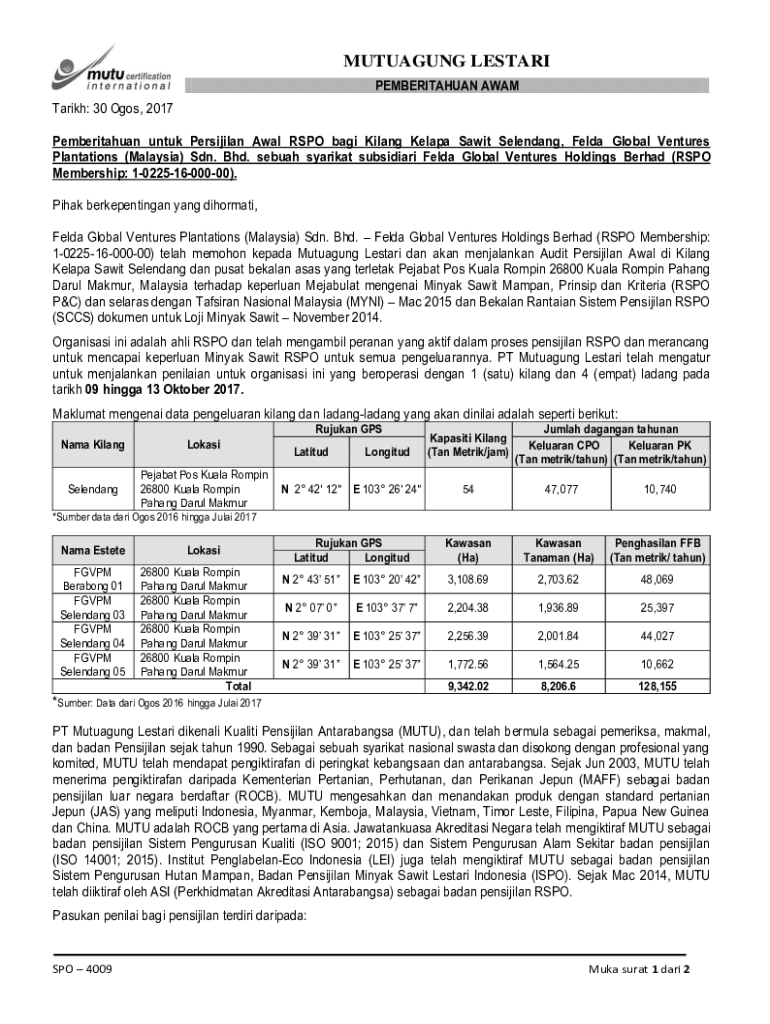 mutu certification international

MUTUAGUNG LESTARI

PEMBERITAHUAN AWAM

Tarikh: 30 Ogos, 2017

Pemberitahuan untuk Persijilan Awal RSPO bagi Kilang Kelapa Sawit Selendang, Felda Global Ventures Plantations (Malaysia) Sdn. Bhd. sebuah syarikat subsidiari Felda Global Ventures Holdings Berhad (RSPO Membership: 1-0225-16-000-00).

Pihak berkepentingan yang dihormati,

Felda Global Ventures Plantations (Malaysia) Sdn. Bhd. – Felda Global Ventures Holdings Berhad (RSPO Membership: 1-0225-16-000-00) telah memohon kepada Mutuagung Lestari dan akan menjalankan Audit Persijilan Awal di Kilang Kelapa Sawit Selendang dan pusat bekalan asas yang terletak Pejabat Pos Kuala Rompin 26800 Kuala Rompin Pahang Darul Makmur, Malaysia terhadap keperluan Mejabulat mengenai Minyak Sawit Mampan, Prinsip dan Kriteria (RSPO P&C) dan selaras dengan Tafsiran Nasional Malaysia (MYNI) – Mac 2015 dan Bekalan Rantaian Sistem Pensijilan RSPO (SCCS) dokumen untuk Loji Minyak Sawit – November 2014.

Organisasi ini adalah ahli RSPO dan telah mengambil peranan yang aktif dalam proses pensijilan RSPO dan merancang untuk mencapai keperluan Minyak Sawit RSPO untuk semua pengeluarannya. PT Mutuagung Lestari telah mengatur untuk menjalankan penilaian untuk organisasi ini yang beroperasi dengan 1 (satu) kilang dan 4 (empat) ladang pada tarikh 09 hingga 13 Oktober 2017.

Maklumat mengenai data pengeluaran kilang dan ladang-ladang yang akan dinilai adalah seperti berikut:

| Nama Kilang | Lokasi | Rujukan GPS Latitud | Rujukan GPS Longitud | Kapasiti Kilang (Tan Metrik/jam) | Jumlah dagangan tahunan Keluaran CPO (Tan metrik/tahun) | Jumlah dagangan tahunan Keluaran PK (Tan metrik/tahun) |
|---|---|---|---|---|---|---|
| Selendang | Pejabat Pos Kuala Rompin 26800 Kuala Rompin Pahang Darul Makmur | N 2° 42' 12" | E 103° 26' 24" | 54 | 47,077 | 10,740 |

*Sumber data dari Ogos 2016 hingga Julai 2017

| Nama Estete | Lokasi | Rujukan GPS Latitud | Rujukan GPS Longitud | Kawasan (Ha) | Kawasan Tanaman (Ha) | Penghasilan FFB (Tan metrik/ tahun) |
|---|---|---|---|---|---|---|
| FGVPM Berabong 01 | 26800 Kuala Rompin Pahang Darul Makmur | N 2° 43' 51" | E 103° 20' 42" | 3,108.69 | 2,703.62 | 48,069 |
| FGVPM Selendang 03 | 26800 Kuala Rompin Pahang Darul Makmur | N 2° 07' 0" | E 103° 37' 7" | 2,204.38 | 1,936.89 | 25,397 |
| FGVPM Selendang 04 | 26800 Kuala Rompin Pahang Darul Makmur | N 2° 39' 31" | E 103° 25' 37" | 2,256.39 | 2,001.84 | 44,027 |
| FGVPM Selendang 05 | 26800 Kuala Rompin Pahang Darul Makmur | N 2° 39' 31" | E 103° 25' 37" | 1,772.56 | 1,564.25 | 10,662 |
| Total | | | | 9,342.02 | 8,206.6 | 128,155 |

*Sumber: Data dari Ogos 2016 hingga Julai 2017

PT Mutuagung Lestari dikenali Kualiti Pensijilan Antarabangsa (MUTU), dan telah bermula sebagai pemeriksa, makmal, dan badan Pensijilan sejak tahun 1990. Sebagai sebuah syarikat nasional swasta dan disokong dengan profesional yang komited, MUTU telah mendapat pengiktirafan di peringkat kebangsaan dan antarabangsa. Sejak Jun 2003, MUTU telah menerima pengiktirafan daripada Kementerian Pertanian, Perhutanan, dan Perikanan Jepun (MAFF) sebagai badan pensijilan luar negara berdaftar (ROCB). MUTU mengesahkan dan menandakan produk dengan standard pertanian Jepun (JAS) yang meliputi Indonesia, Myanmar, Kemboja, Malaysia, Vietnam, Timor Leste, Filipina, Papua New Guinea dan China. MUTU adalah ROCB yang pertama di Asia. Jawatankuasa Akreditasi Negara telah mengiktiraf MUTU sebagai badan pensijilan Sistem Pengurusan Kualiti (ISO 9001; 2015) dan Sistem Pengurusan Alam Sekitar badan pensijilan (ISO 14001; 2015). Institut Penglabelan-Eco Indonesia (LEI) juga telah mengiktiraf MUTU sebagai badan pensijilan Sistem Pengurusan Hutan Mampan, Badan Pensijilan Minyak Sawit Lestari Indonesia (ISPO). Sejak Mac 2014, MUTU telah diiktiraf oleh ASI (Perkhidmatan Akreditasi Antarabangsa) sebagai badan pensijilan RSPO.

Pasukan penilai bagi pensijilan terdiri daripada:

SPO – 4009

Muka surat 1 dari 2